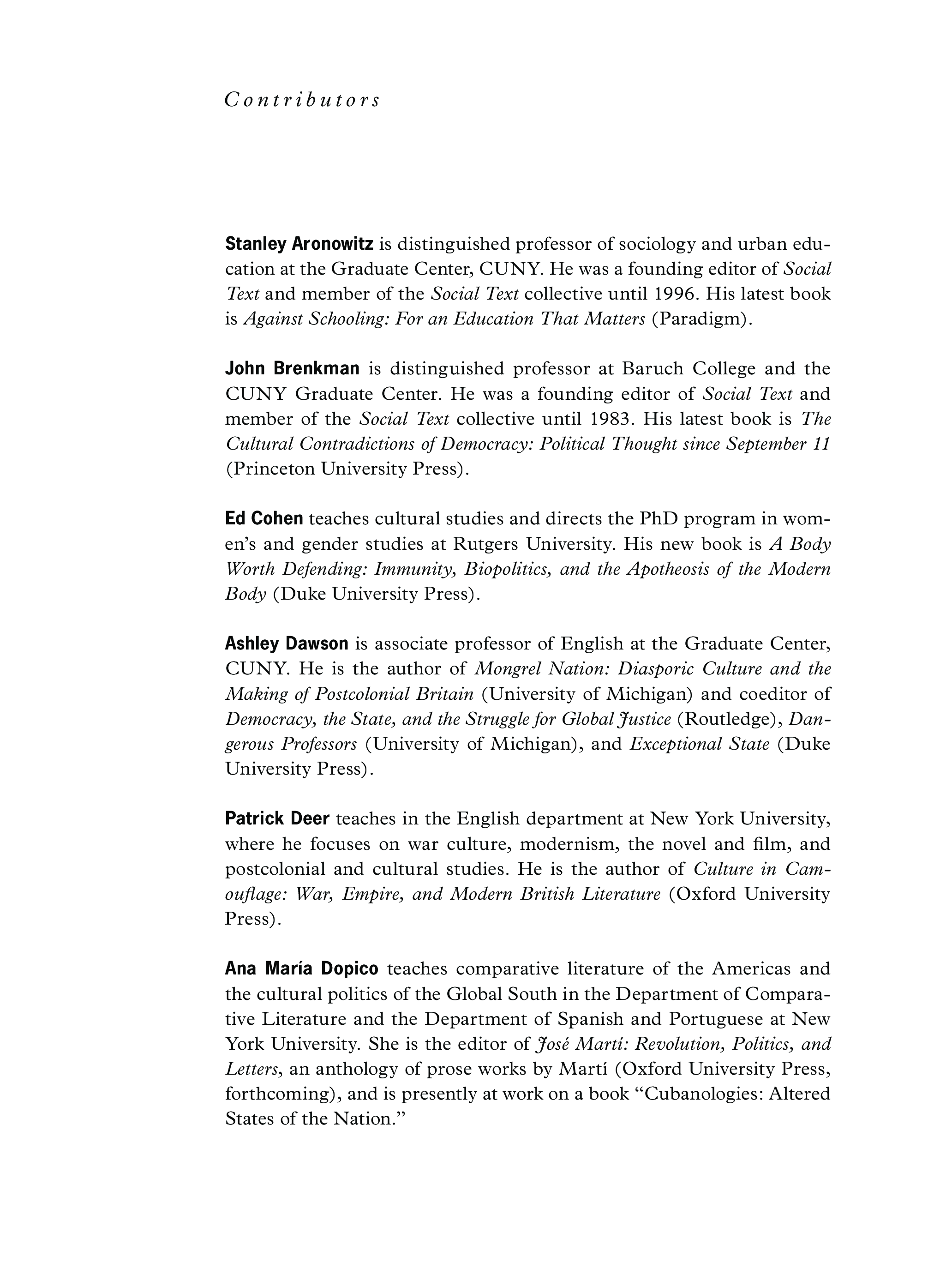 Contributors

Stanley Aronowitz is distinguished professor of sociology and urban education at the Graduate Center, CUNY. He was a founding editor of Social Text and member of the Social Text collective until 1996. His latest book is Against Schooling: For an Education That Matters (Paradigm).

John Brenkman is distinguished professor at Baruch College and the CUNY Graduate Center. He was a founding editor of Social Text and member of the Social Text collective until 1983. His latest book is The Cultural Contradictions of Democracy: Political Thought since September 11 (Princeton University Press).

Ed Cohen teaches cultural studies and directs the PhD program in women's and gender studies at Rutgers University. His new book is A Body Worth Defending: Immunity, Biopolitics, and the Apotheosis of the Modern Body (Duke University Press).

Ashley Dawson is associate professor of English at the Graduate Center, CUNY. He is the author of Mongrel Nation: Diasporic Culture and the Making of Postcolonial Britain (University of Michigan) and coeditor of Democracy, the State, and the Struggle for Global Justice (Routledge), Dangerous Professors (University of Michigan), and Exceptional State (Duke University Press).

Patrick Deer teaches in the English department at New York University, where he focuses on war culture, modernism, the novel and film, and postcolonial and cultural studies. He is the author of Culture in Camouflage: War, Empire, and Modern British Literature (Oxford University Press).

Ana María Dopico teaches comparative literature of the Americas and the cultural politics of the Global South in the Department of Comparative Literature and the Department of Spanish and Portuguese at New York University. She is the editor of José Martí: Revolution, Politics, and Letters, an anthology of prose works by Martí (Oxford University Press, forthcoming), and is presently at work on a book "Cubanologies: Altered States of the Nation."